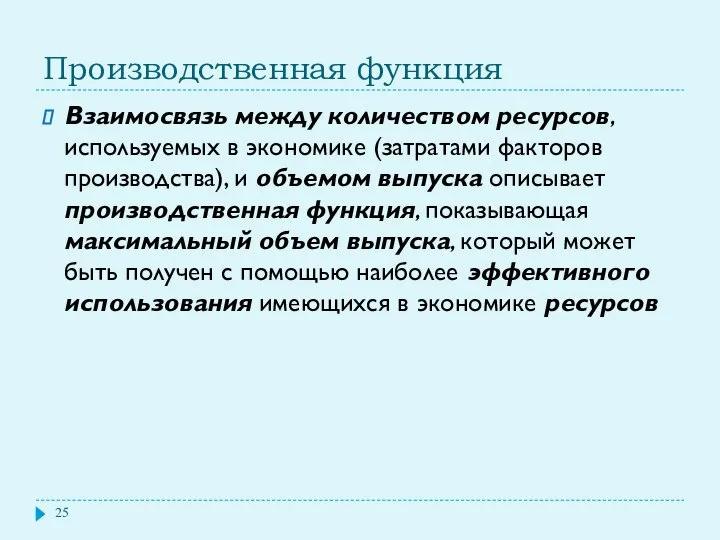 Производственная функция

Взаимосвязь между количеством ресурсов, используемых в экономике (затратами факторов производства), и объемом выпуска описывает производственная функция, показывающая максимальный объем выпуска, который может быть получен с помощью наиболее эффективного использования имеющихся в экономике ресурсов

25